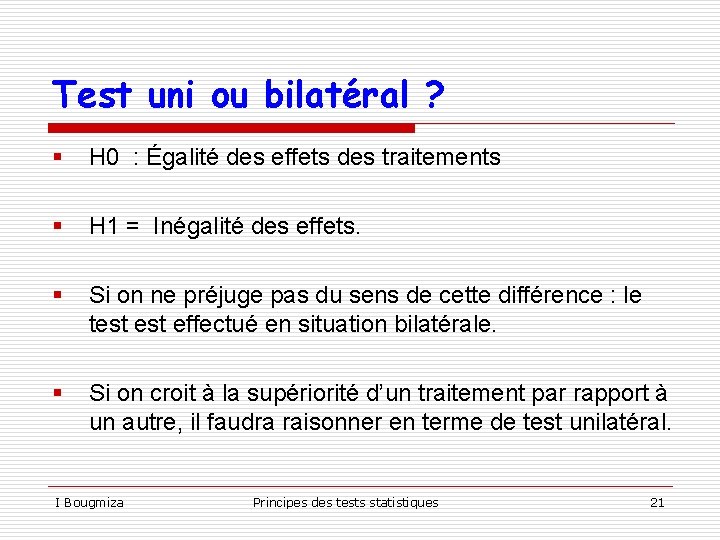 Test uni ou bilatéral ?

H0 : Égalité des effets des traitements

H1 = Inégalité des effets.

Si on ne préjuge pas du sens de cette différence : le test est effectué en situation bilatérale.

Si on croit à la supériorité d'un traitement par rapport à un autre, il faudra raisonner en terme de test unilatéral.

I Bougmiza

Principes des tests statistiques

21